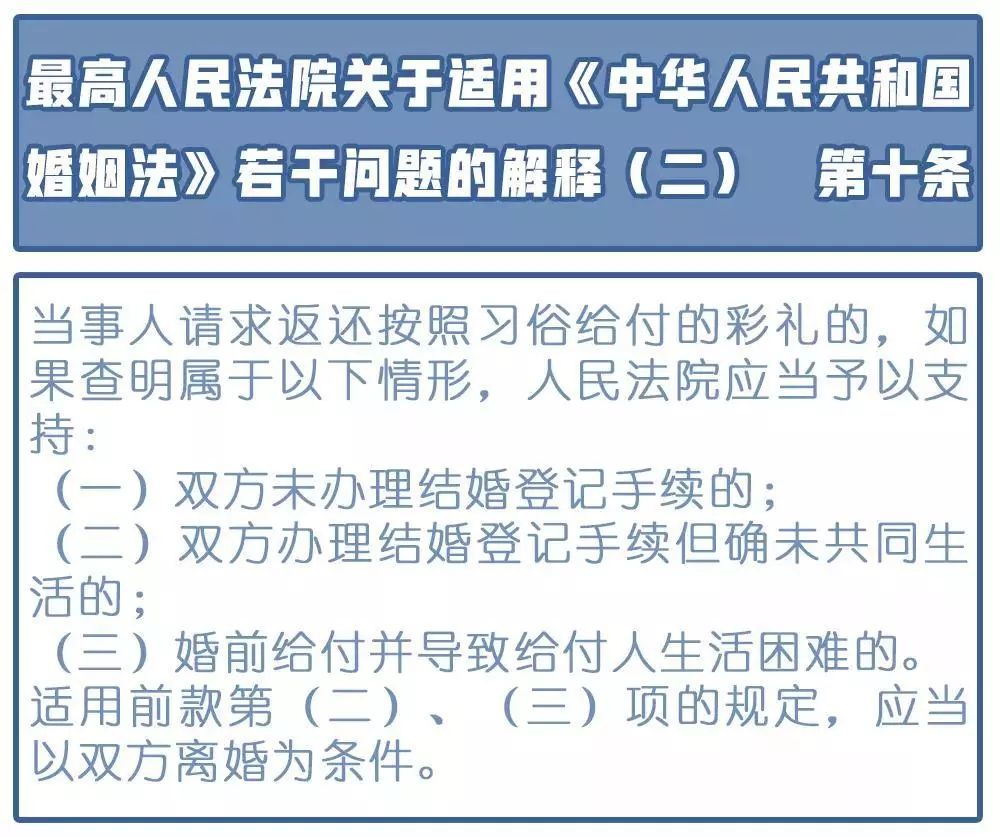 最高人民法院关于适用《中华人民共和国婚姻法》若干问题的解释（二） 第十条

当事人请求返还按照习俗给付的彩礼的，如果查明属于以下情形，人民法院应当予以支持：
（一）双方未办理结婚登记手续的；
（二）双方办理结婚登记手续但确未共同生活的；
（三）婚前给付并导致给付人生活困难的。
适用前款第（二）、（三）项的规定，应当以双方离婚为条件。